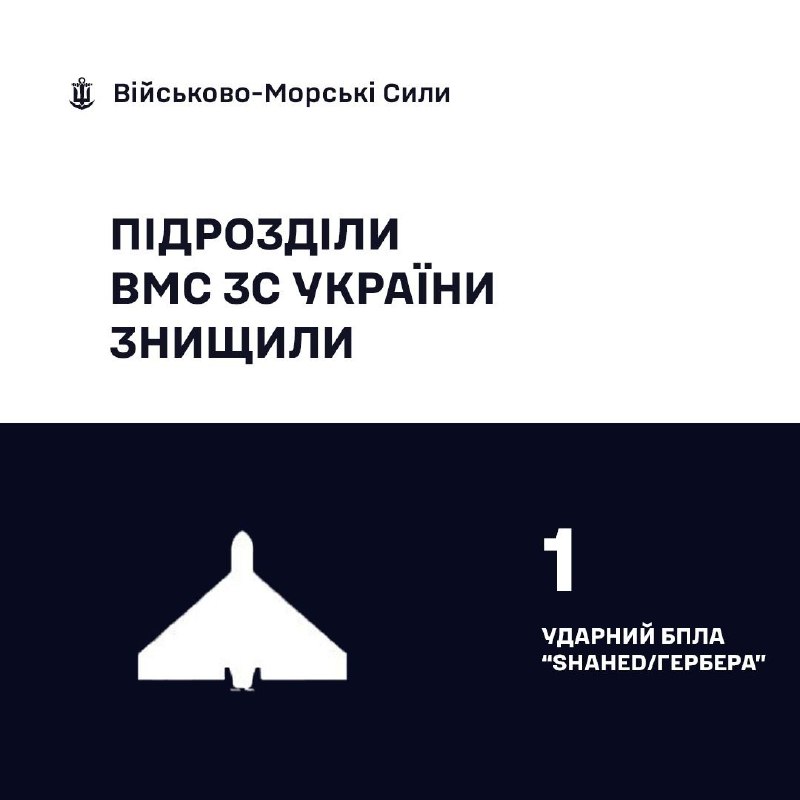 Військово-Морські Сили

ПІДРОЗДІЛИ ВМС ЗС УКРАЇНИ ЗНИЩИЛИ

1

УДАРНИЙ БПЛА "SHAHED/ГЕРБЕРА"